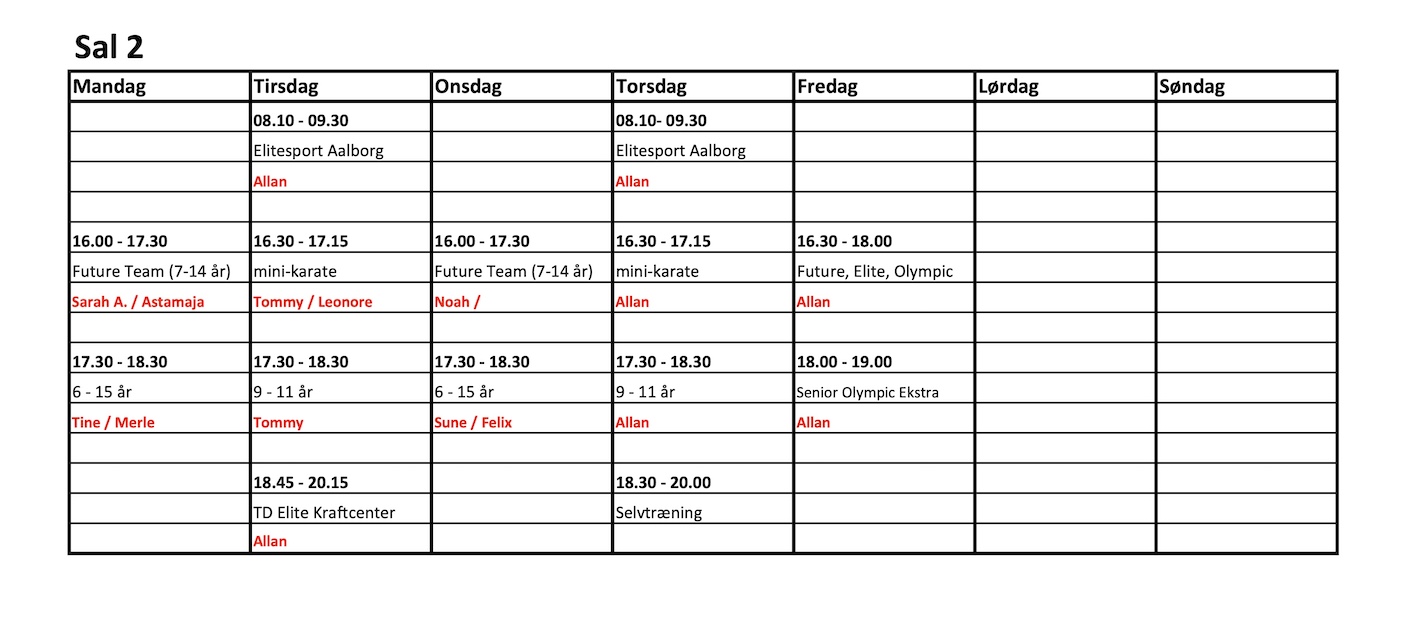 Sal 2

| Mandag | Tirsdag | Onsdag | Torsdag | Fredag | Lørdag | Søndag |
|---|---|---|---|---|---|---|
| | 08.10 - 09.30 | | 08.10- 09.30 | | | |
| | Elitesport Aalborg | | Elitesport Aalborg | | | |
| | Allan | | Allan | | | |
| | | | | | | |
| 16.00 - 17.30 | 16.30 - 17.15 | 16.00 - 17.30 | 16.30 - 17.15 | 16.30 - 18.00 | | |
| Future Team (7-14 år) | mini-karate | Future Team (7-14 år) | mini-karate | Future, Elite, Olympic | | |
| Sarah A. / Astamaja | Tommy / Leonore | Noah / | Allan | Allan | | |
| | | | | | | |
| 17.30 - 18.30 | 17.30 - 18.30 | 17.30 - 18.30 | 17.30 - 18.30 | 18.00 - 19.00 | | |
| 6 - 15 år | 9 - 11 år | 6 - 15 år | 9 - 11 år | Senior Olympic Ekstra | | |
| Tine / Merle | Tommy | Sune / Felix | Allan | Allan | | |
| | | | | | | |
| | 18.45 - 20.15 | | 18.30 - 20.00 | | | |
| | TD Elite Kraftcenter | | Selvtræning | | | |
| | Allan | | | | | |